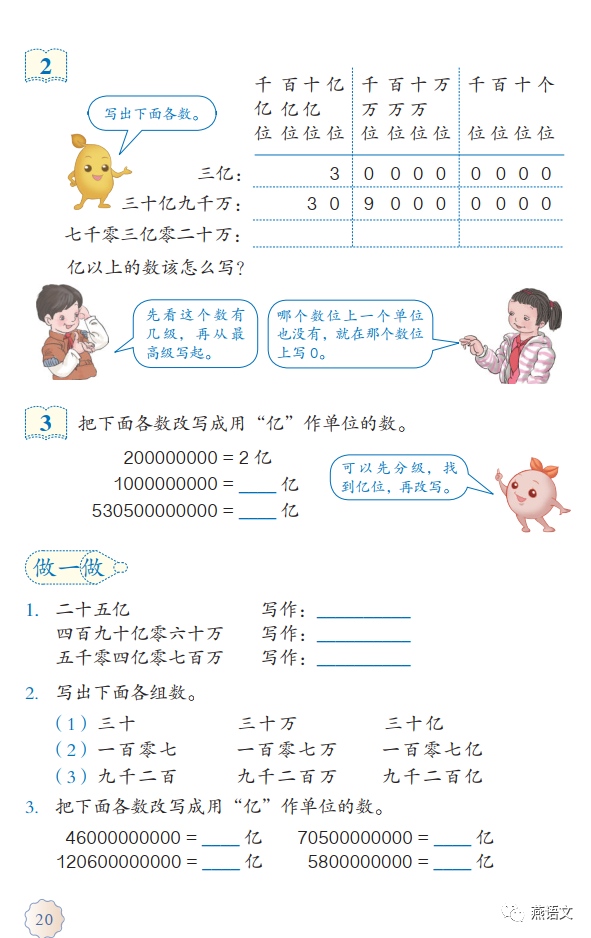 2

写出下面各数。

|  | 千亿位 | 百亿位 | 十亿位 | 亿位 | 千万位 | 百万位 | 十万位 | 万位 | 千位 | 百位 | 十位 | 个位 |
|---|---|---|---|---|---|---|---|---|---|---|---|---|
| 三亿： |  |  |  | 3 | 0 | 0 | 0 | 0 | 0 | 0 | 0 | 0 |
| 三十亿九千万： |  |  | 3 | 0 | 9 | 0 | 0 | 0 | 0 | 0 | 0 | 0 |
| 七千零三亿零二十万： |  |  |  |  |  |  |  |  |  |  |  |  |

亿以上的数该怎么写？

先看这个数有几级，再从最高级写起。

哪个数位上一个单位也没有，就在那个数位上写 0。

3 把下面各数改写成用“亿”作单位的数。

200000000 = 2 亿
1000000000 = ____ 亿
530500000000 = ____ 亿

可以先分级，找到亿位，再改写。

做一做

1. 二十五亿 写作：__________
四百九十亿零六十万 写作：__________
五千零四亿零七百万 写作：__________

2. 写出下面各组数。
（1）三十 三十万 三十亿
（2）一百零七 一百零七万 一百零七亿
（3）九千二百 九千二百万 九千二百亿

3. 把下面各数改写成用“亿”作单位的数。
46000000000 = ____ 亿 70500000000 = ____ 亿
120600000000 = ____ 亿 5800000000 = ____ 亿

20

燕语文